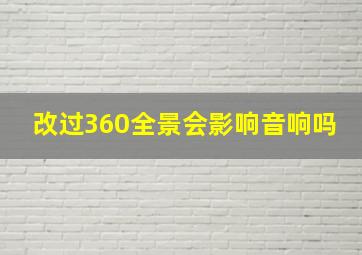 改过360全景会影响音响吗